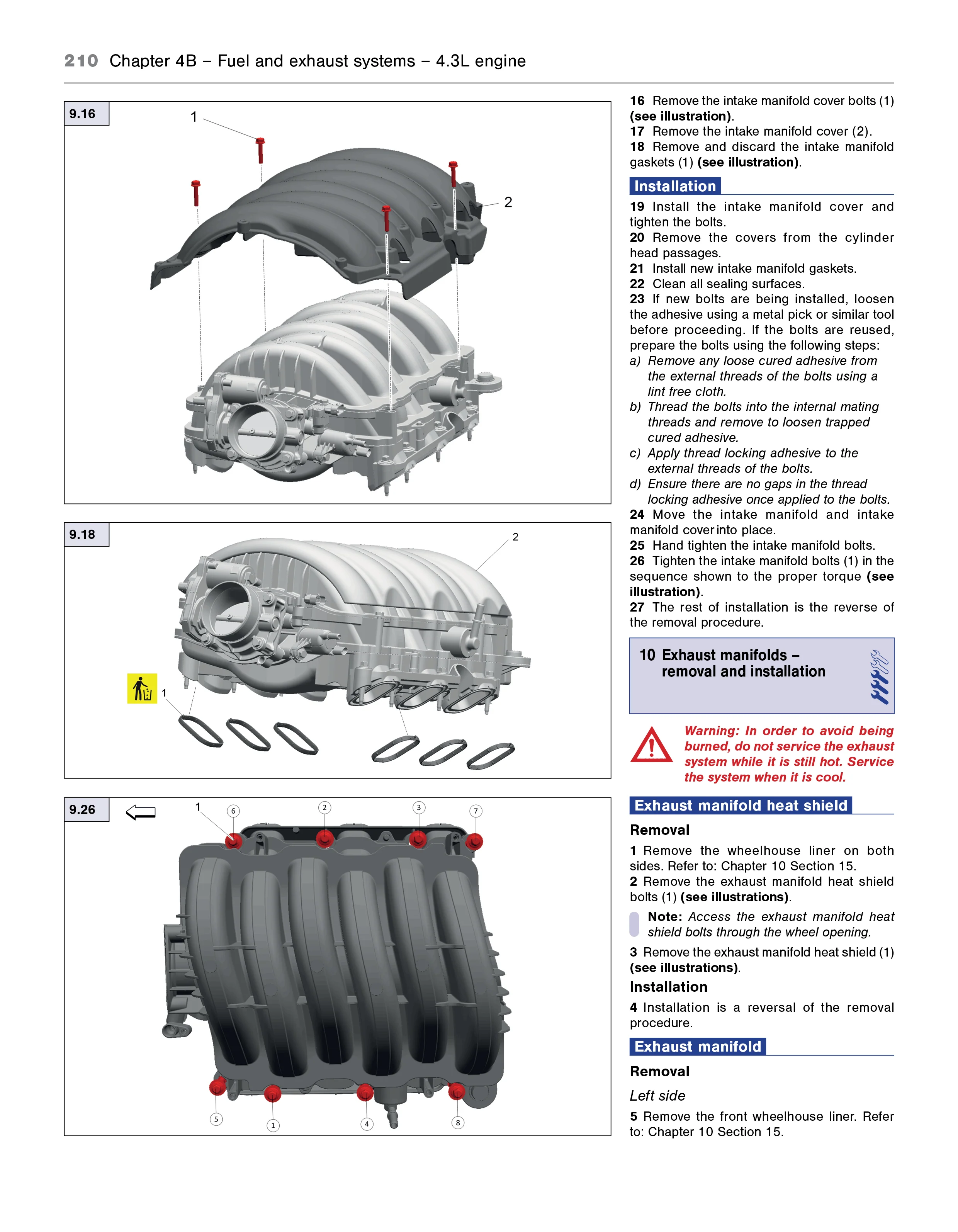 210 Chapter 4B – Fuel and exhaust systems – 4.3L engine

9.16

1

2

9.18

2

1

9.26

1

6

2

3

7

5

1

4

8

16 Remove the intake manifold cover bolts (1) (see illustration).
17 Remove the intake manifold cover (2).
18 Remove and discard the intake manifold gaskets (1) (see illustration).

Installation

19 Install the intake manifold cover and tighten the bolts.
20 Remove the covers from the cylinder head passages.
21 Install new intake manifold gaskets.
22 Clean all sealing surfaces.
23 If new bolts are being installed, loosen the adhesive using a metal pick or similar tool before proceeding. If the bolts are reused, prepare the bolts using the following steps:
a) Remove any loose cured adhesive from the external threads of the bolts using a lint free cloth.
b) Thread the bolts into the internal mating threads and remove to loosen trapped cured adhesive.
c) Apply thread locking adhesive to the external threads of the bolts.
d) Ensure there are no gaps in the thread locking adhesive once applied to the bolts.
24 Move the intake manifold and intake manifold cover into place.
25 Hand tighten the intake manifold bolts.
26 Tighten the intake manifold bolts (1) in the sequence shown to the proper torque (see illustration).
27 The rest of installation is the reverse of the removal procedure.

10 Exhaust manifolds – removal and installation

Warning: In order to avoid being burned, do not service the exhaust system while it is still hot. Service the system when it is cool.

Exhaust manifold heat shield

Removal

1 Remove the wheelhouse liner on both sides. Refer to: Chapter 10 Section 15.
2 Remove the exhaust manifold heat shield bolts (1) (see illustrations).

Note: Access the exhaust manifold heat shield bolts through the wheel opening.

3 Remove the exhaust manifold heat shield (1) (see illustrations).

Installation

4 Installation is a reversal of the removal procedure.

Exhaust manifold

Removal

Left side

5 Remove the front wheelhouse liner. Refer to: Chapter 10 Section 15.